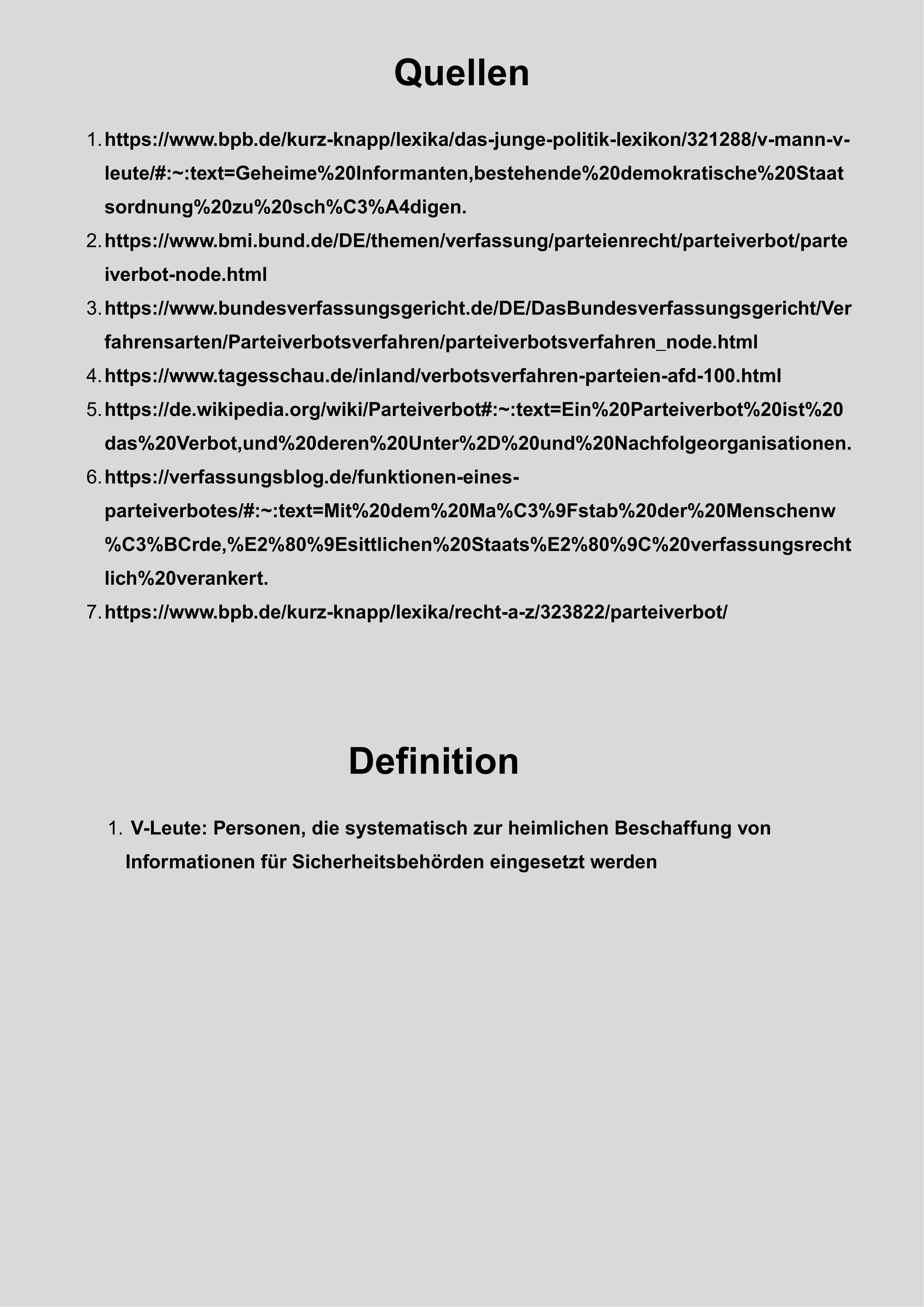 Quellen

1. https://www.bpb.de/kurz-knapp/lexika/das-junge-politik-lexikon/321288/v-mann-v-leute/#:~:text=Geheime%20Informanten,bestehende%20demokratische%20Staatsordnung%20zu%20sch%C3%A4digen.
2. https://www.bmi.bund.de/DE/themen/verfassung/parteienrecht/parteiverbot/parteiverbot-node.html
3. https://www.bundesverfassungsgericht.de/DE/DasBundesverfassungsgericht/Verfahrensarten/Parteiverbotsverfahren/parteiverbotsverfahren_node.html
4. https://www.tagesschau.de/inland/verbotsverfahren-parteien-afd-100.html
5. https://de.wikipedia.org/wiki/Parteiverbot#:~:text=Ein%20Parteiverbot%20ist%20das%20Verbot,und%20deren%20Unter%2D%20und%20Nachfolgeorganisationen.
6. https://verfassungsblog.de/funktionen-eines-parteiverbotes/#:~:text=Mit%20dem%20Ma%C3%9Fstab%20der%20Menschenw%C3%BCrde,%E2%80%9Esittlichen%20Staats%E2%80%9C%20verfassungsrechtlich%20verankert.
7. https://www.bpb.de/kurz-knapp/lexika/recht-a-z/323822/parteiverbot/

Definition

1. V-Leute: Personen, die systematisch zur heimlichen Beschaffung von Informationen für Sicherheitsbehörden eingesetzt werden